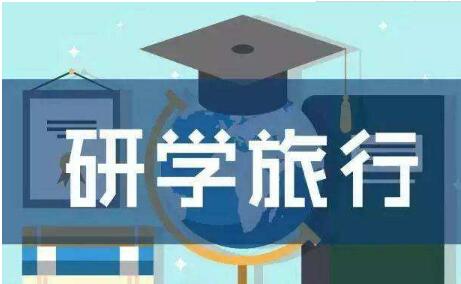 研学旅行